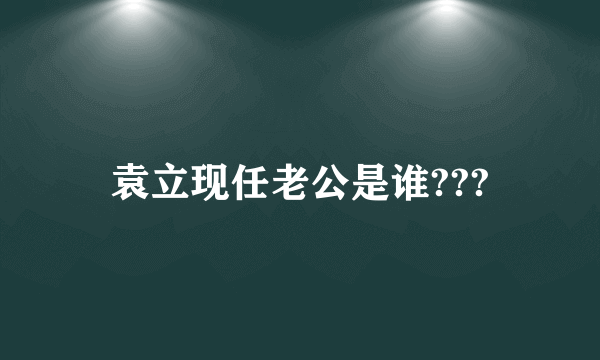 袁立现任老公是谁???